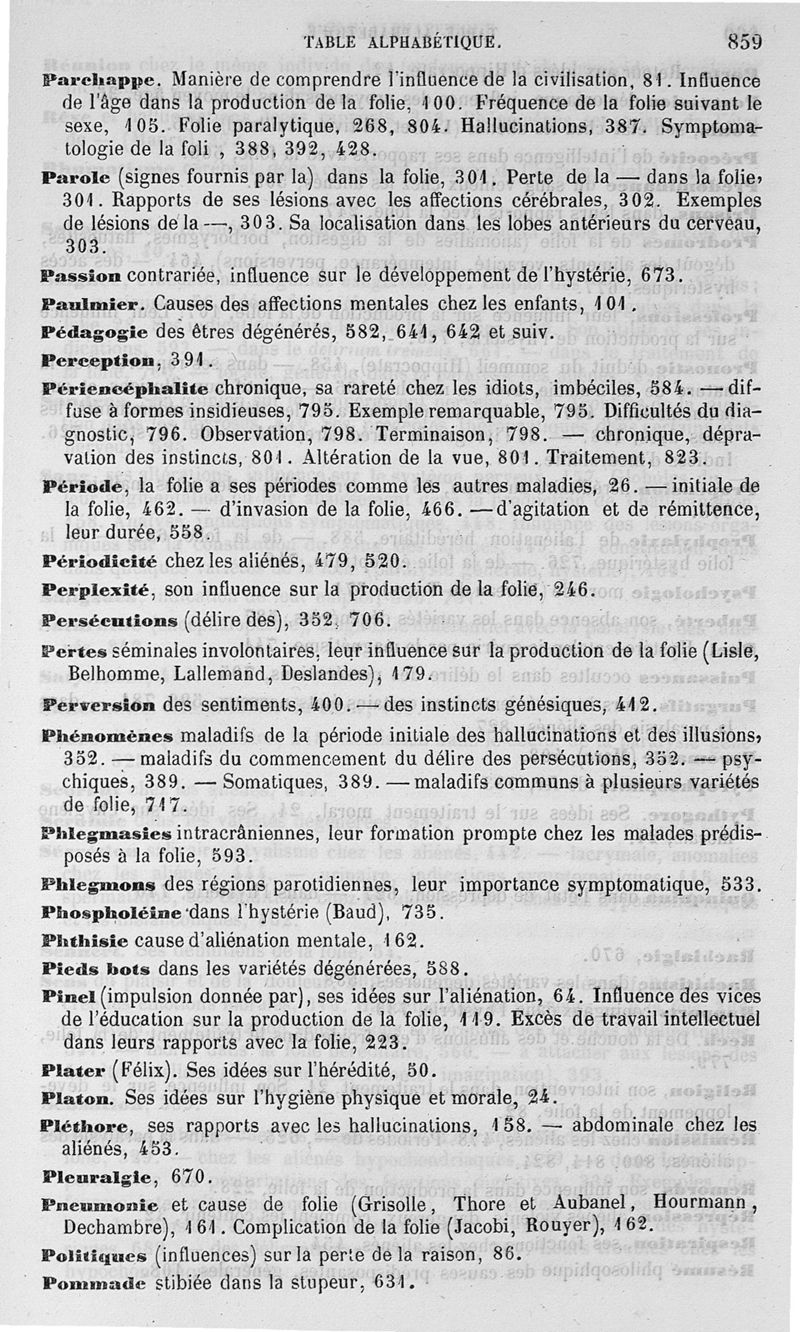 TABLE ALPHABÉTIQUE. 859

Parchappe. Manière de comprendre l'influence de la civilisation, 81. Influence de l'âge dans la production de la folie, 100. Fréquence de la folie suivant le sexe, 105. Folie paralytique, 268, 804. Hallucinations, 387. Symptomatologie de la foli , 388, 392, 428.

Parole (signes fournis par la) dans la folie, 301. Perte de la — dans la folie, 301. Rapports de ses lésions avec les affections cérébrales, 302. Exemples de lésions de la —, 303. Sa localisation dans les lobes antérieurs du cerveau, 303.

Passion contrariée, influence sur le développement de l'hystérie, 673.

Paulmier. Causes des affections mentales chez les enfants, 101.

Pédagogie des êtres dégénérés, 582, 641, 642 et suiv.

Perception, 391.

Périencéphalite chronique, sa rareté chez les idiots, imbéciles, 584. — diffuse à formes insidieuses, 795. Exemple remarquable, 795. Difficultés du diagnostic, 796. Observation, 798. Terminaison, 798. — chronique, dépravation des instincts, 801. Altération de la vue, 801. Traitement, 823.

Période, la folie a ses périodes comme les autres maladies, 26. — initiale de la folie, 462. — d'invasion de la folie, 466. — d'agitation et de rémittence, leur durée, 558.

Périodicité chez les aliénés, 479, 520.

Perplexité, son influence sur la production de la folie, 246.

Persécutions (délire des), 352, 706.

Pertes séminales involontaires, leur influence sur la production de la folie (Lisle, Belhomme, Lallemand, Deslandes), 179.

Perversion des sentiments, 400. — des instincts génésiques, 412.

Phénomènes maladifs de la période initiale des hallucinations et des illusions, 352. — maladifs du commencement du délire des persécutions, 352. — psychiques, 389. — Somatiques, 389. — maladifs communs à plusieurs variétés de folie, 717.

Phlegmasies intracrâniennes, leur formation prompte chez les malades prédisposés à la folie, 593.

Phlegmons des régions parotidiennes, leur importance symptomatique, 533.

Phospholéine dans l'hystérie (Baud), 735.

Phthisie cause d'aliénation mentale, 162.

Pieds bots dans les variétés dégénérées, 588.

Pinel (impulsion donnée par), ses idées sur l'aliénation, 64. Influence des vices de l'éducation sur la production de la folie, 119. Excès de travail intellectuel dans leurs rapports avec la folie, 223.

Plater (Félix). Ses idées sur l'hérédité, 50.

Platon. Ses idées sur l'hygiène physique et morale, 24.

Pléthore, ses rapports avec les hallucinations, 158. — abdominale chez les aliénés, 453.

Pleuralgie, 670.

Pneumonie et cause de folie (Grisolle, Thore et Aubanel, Hourmann, Dechambre), 161. Complication de la folie (Jacobi, Rouyer), 162.

Politiques (influences) sur la perte de la raison, 86.

Pommade stibiée dans la stupeur, 631.